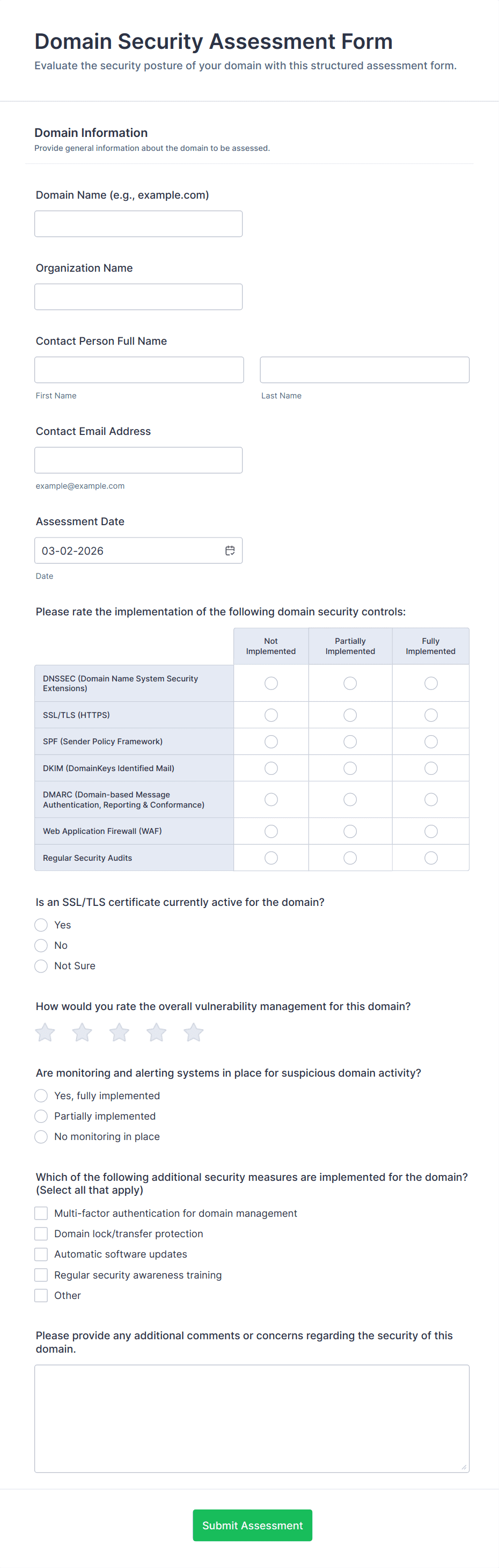 Domain Security Assessment Form
Evaluate the security posture of your domain with this structured assessment form.

Domain Information
Provide general information about the domain to be assessed.

Domain Name (e.g., example.com)

Organization Name

Contact Person Full Name

First Name

Last Name

Contact Email Address

example@example.com

Assessment Date

03-02-2026

Date

Please rate the implementation of the following domain security controls:

| | Not Implemented | Partially Implemented | Fully Implemented |
|---|---|---|---|
| DNSSEC (Domain Name System Security Extensions) | | | |
| SSL/TLS (HTTPS) | | | |
| SPF (Sender Policy Framework) | | | |
| DKIM (DomainKeys Identified Mail) | | | |
| DMARC (Domain-based Message Authentication, Reporting & Conformance) | | | |
| Web Application Firewall (WAF) | | | |
| Regular Security Audits | | | |

Is an SSL/TLS certificate currently active for the domain?
Yes
No
Not Sure

How would you rate the overall vulnerability management for this domain?

Are monitoring and alerting systems in place for suspicious domain activity?
Yes, fully implemented
Partially implemented
No monitoring in place

Which of the following additional security measures are implemented for the domain? (Select all that apply)
Multi-factor authentication for domain management
Domain lock/transfer protection
Automatic software updates
Regular security awareness training
Other

Please provide any additional comments or concerns regarding the security of this domain.

Submit Assessment